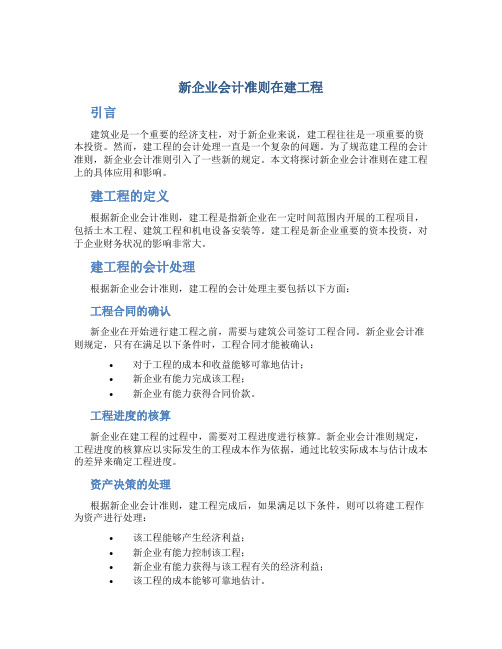 新企业会计准则在建工程

引言

建筑业是一个重要的经济支柱，对于新企业来说，建工程往往是一项重要的资本投资。然而，建工程的会计处理一直是一个复杂的问题。为了规范建工程的会计准则，新企业会计准则引入了一些新的规定。本文将探讨新企业会计准则在建工程上的具体应用和影响。

建工程的定义

根据新企业会计准则，建工程是指新企业在一定时间范围内开展的工程项目，包括土木工程、建筑工程和机电设备安装等。建工程是新企业重要的资本投资，对于企业财务状况的影响非常大。

建工程的会计处理

根据新企业会计准则，建工程的会计处理主要包括以下方面：

工程合同的确认

新企业在开始进行建工程之前，需要与建筑公司签订工程合同。新企业会计准则规定，只有在满足以下条件时，工程合同才能被确认：

• 对于工程的成本和收益能够可靠地估计；
• 新企业有能力完成该工程；
• 新企业有能力获得合同价款。

工程进度的核算

新企业在建工程的过程中，需要对工程进度进行核算。新企业会计准则规定，工程进度的核算应以实际发生的工程成本作为依据，通过比较实际成本与估计成本的差异来确定工程进度。

资产决策的处理

根据新企业会计准则，建工程完成后，如果满足以下条件，则可以将建工程作为资产进行处理：

• 该工程能够产生经济利益；
• 新企业有能力控制该工程；
• 新企业有能力获得与该工程有关的经济利益；
• 该工程的成本能够可靠地估计。